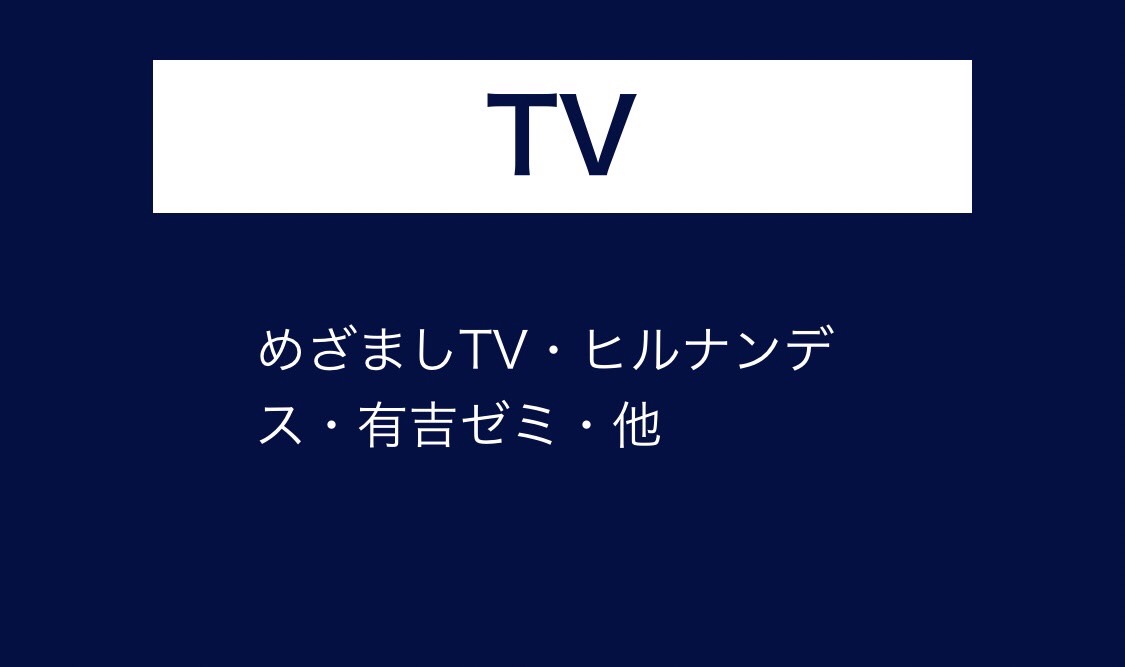 TV

めざましTV・ヒルナンデス・有吉ゼミ・他